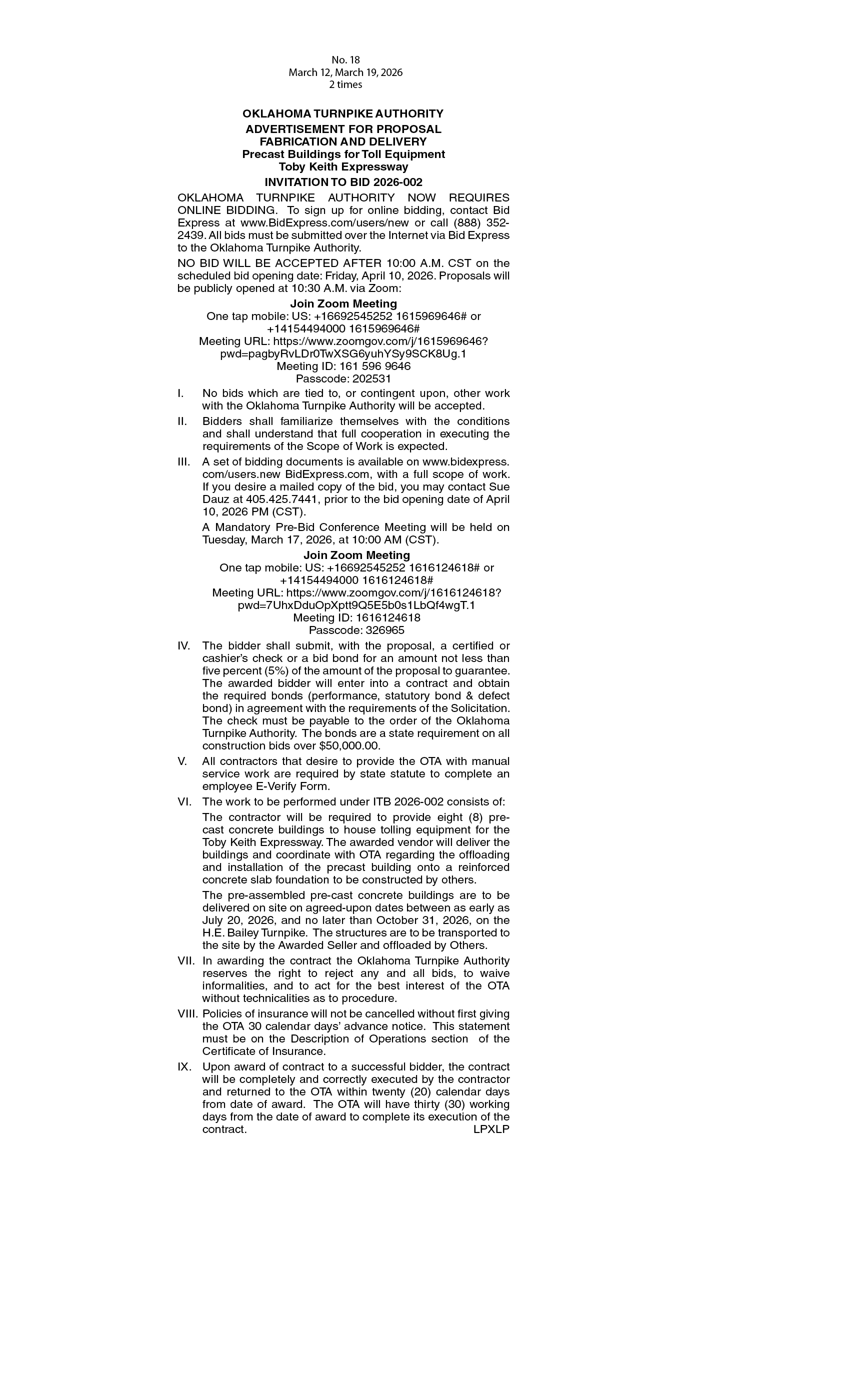 No. 18
March 12, March 19, 2026
2 times

OKLAHOMA TURNPIKE AUTHORITY
ADVERTISEMENT FOR PROPOSAL
FABRICATION AND DELIVERY
Precast Buildings for Toll Equipment
Toby Keith Expressway
INVITATION TO BID 2026-002

OKLAHOMA TURNPIKE AUTHORITY NOW REQUIRES ONLINE BIDDING. To sign up for online bidding, contact Bid Express at www.BidExpress.com/users/new or call (888) 352-2439. All bids must be submitted over the Internet via Bid Express to the Oklahoma Turnpike Authority.

NO BID WILL BE ACCEPTED AFTER 10:00 A.M. CST on the scheduled bid opening date: Friday, April 10, 2026. Proposals will be publicly opened at 10:30 A.M. via Zoom:

Join Zoom Meeting
One tap mobile: US: +16692545252 1615969646# or +14154494000 1615969646#
Meeting URL: https://www.zoomgov.com/j/1615969646?pwd=pagbyRvLDr0TwXSG6yuhYSy9SCK8Ug.1
Meeting ID: 161 596 9646
Passcode: 202531

I. No bids which are tied to, or contingent upon, other work with the Oklahoma Turnpike Authority will be accepted.

II. Bidders shall familiarize themselves with the conditions and shall understand that full cooperation in executing the requirements of the Scope of Work is expected.

III. A set of bidding documents is available on www.bidexpress.com/users.new BidExpress.com, with a full scope of work. If you desire a mailed copy of the bid, you may contact Sue Dauz at 405.425.7441, prior to the bid opening date of April 10, 2026 PM (CST).

A Mandatory Pre-Bid Conference Meeting will be held on Tuesday, March 17, 2026, at 10:00 AM (CST).

Join Zoom Meeting
One tap mobile: US: +16692545252 1616124618# or +14154494000 1616124618#
Meeting URL: https://www.zoomgov.com/j/1616124618?pwd=7UhxDduOpXptt9Q5E5b0s1LbQf4wgT.1
Meeting ID: 1616124618
Passcode: 326965

IV. The bidder shall submit, with the proposal, a certified or cashier's check or a bid bond for an amount not less than five percent (5%) of the amount of the proposal to guarantee. The awarded bidder will enter into a contract and obtain the required bonds (performance, statutory bond & defect bond) in agreement with the requirements of the Solicitation. The check must be payable to the order of the Oklahoma Turnpike Authority. The bonds are a state requirement on all construction bids over $50,000.00.

V. All contractors that desire to provide the OTA with manual service work are required by state statute to complete an employee E-Verify Form.

VI. The work to be performed under ITB 2026-002 consists of:

The contractor will be required to provide eight (8) pre-cast concrete buildings to house tolling equipment for the Toby Keith Expressway. The awarded vendor will deliver the buildings and coordinate with OTA regarding the offloading and installation of the precast building onto a reinforced concrete slab foundation to be constructed by others.

The pre-assembled pre-cast concrete buildings are to be delivered on site on agreed-upon dates between as early as July 20, 2026, and no later than October 31, 2026, on the H.E. Bailey Turnpike. The structures are to be transported to the site by the Awarded Seller and offloaded by Others.

VII. In awarding the contract the Oklahoma Turnpike Authority reserves the right to reject any and all bids, to waive informalities, and to act for the best interest of the OTA without technicalities as to procedure.

VIII. Policies of insurance will not be cancelled without first giving the OTA 30 calendar days' advance notice. This statement must be on the Description of Operations section of the Certificate of Insurance.

IX. Upon award of contract to a successful bidder, the contract will be completely and correctly executed by the contractor and returned to the OTA within twenty (20) calendar days from date of award. The OTA will have thirty (30) working days from the date of award to complete its execution of the contract. LPXLP